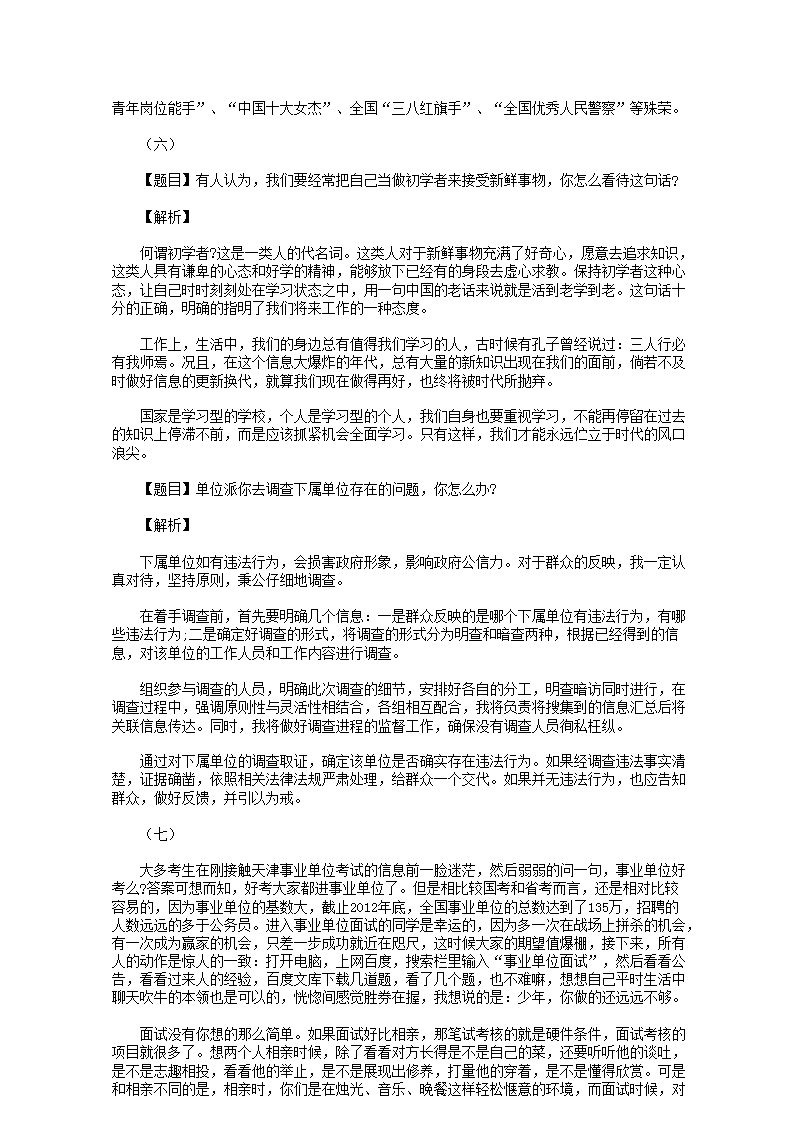 青年岗位能手”、“中国十大女杰”、全国“三八红旗手”、“全国优秀人民警察”等殊荣。

（六）

【题目】有人认为，我们要经常把自己当做初学者来接受新鲜事物，你怎么看待这句话?

【解析】

何谓初学者?这是一类人的代名词。这类人对于新鲜事物充满了好奇心，愿意去追求知识，这类人具有谦卑的心态和好学的精神，能够放下已经有的身段去虚心求教。保持初学者这种心态，让自己时时刻刻处在学习状态之中，用一句中国的老话来说就是活到老学到老。这句话十分的正确，明确的指明了我们将来工作的一种态度。

工作上，生活中，我们的身边总有值得我们学习的人，古时候有孔子曾经说过：三人行必有我师焉。况且，在这个信息大爆炸的年代，总有大量的新知识出现在我们的面前，倘若不及时做好信息的更新换代，就算我们现在做得再好，也终将被时代所抛弃。

国家是学习型的学校，个人是学习型的个人，我们自身也要重视学习，不能再停留在过去的知识上停滞不前，而是应该抓紧机会全面学习。只有这样，我们才能永远伫立于时代的风口浪尖。

【题目】单位派你去调查下属单位存在的问题，你怎么办?

【解析】

下属单位如有违法行为，会损害政府形象，影响政府公信力。对于群众的反映，我一定认真对待，坚持原则，秉公仔细地调查。

在着手调查前，首先要明确几个信息：一是群众反映的是哪个下属单位有违法行为，有哪些违法行为;二是确定好调查的形式，将调查的形式分为明查和暗查两种，根据已经得到的信息，对该单位的工作人员和工作内容进行调查。

组织参与调查的人员，明确此次调查的细节，安排好各自的分工，明查暗访同时进行，在调查过程中，强调原则性与灵活性相结合，各组相互配合，我将负责将搜集到的信息汇总后将关联信息传达。同时，我将做好调查进程的监督工作，确保没有调查人员徇私枉纵。

通过对下属单位的调查取证，确定该单位是否确实存在违法行为。如果经调查违法事实清楚，证据确凿，依照相关法律法规严肃处理，给群众一个交代。如果并无违法行为，也应告知群众，做好反馈，并引以为戒。

（七）

大多考生在刚接触天津事业单位考试的信息前一脸迷茫，然后弱弱的问一句，事业单位好考么?答案可想而知，好考大家都进事业单位了。但是相比较国考和省考而言，还是相对比较容易的，因为事业单位的基数大，截止2012年底，全国事业单位的总数达到了135万，招聘的人数远远的多于公务员。进入事业单位面试的同学是幸运的，因为多一次在战场上拼杀的机会，有一次成为赢家的机会，只差一步成功就近在咫尺，这时候大家的期望值爆棚，接下来，所有人的动作是惊人的一致：打开电脑，上网百度，搜索栏里输入“事业单位面试”，然后看看公告，看看过来人的经验，百度文库下载几道题，看了几个题，也不难嘛，想想自己平时生活中聊天吹牛的本领也是可以的，恍惚间感觉胜券在握，我想说的是：少年，你做的还远远不够。

面试没有你想的那么简单。如果面试好比相亲，那笔试考核的就是硬件条件，面试考核的项目就很多了。想两个人相亲时候，除了看看对方长得是不是自己的菜，还要听听他的谈吐，是不是志趣相投，看看他的举止，是不是展现出修养，打量他的穿着，是不是懂得欣赏。可是和相亲不同的是，相亲时，你们是在烛光、音乐、晚餐这样轻松惬意的环境，而面试时候，对